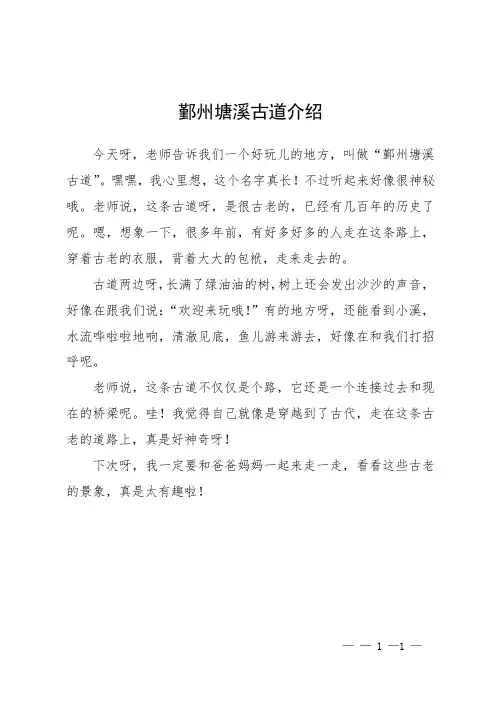 鄞州塘溪古道介绍

今天呀，老师告诉我们一个好玩儿的地方，叫做“鄞州塘溪古道”。嘿嘿，我心里想，这个名字真长！不过听起来好像很神秘哦。老师说，这条古道呀，是很古老的，已经有几百年的历史了呢。嗯，想象一下，很多年前，有好多好多的人走在这条路上，穿着古老的衣服，背着大大的包袱，走来走去的。

古道两边呀，长满了绿油油的树，树上还会发出沙沙的声音，好像在跟我们说：“欢迎来玩哦！”有的地方呀，还能看到小溪，水流哗啦啦地响，清澈见底，鱼儿游来游去，好像在和我们打招呼呢。

老师说，这条古道不仅仅是个路，它还是一个连接过去和现在的桥梁呢。哇！我觉得自己就像是穿越到了古代，走在这条古老的道路上，真是好神奇呀！

下次呀，我一定要和爸爸妈妈一起来走一走，看看这些古老的景象，真是太有趣啦！

— — 1 —1 —